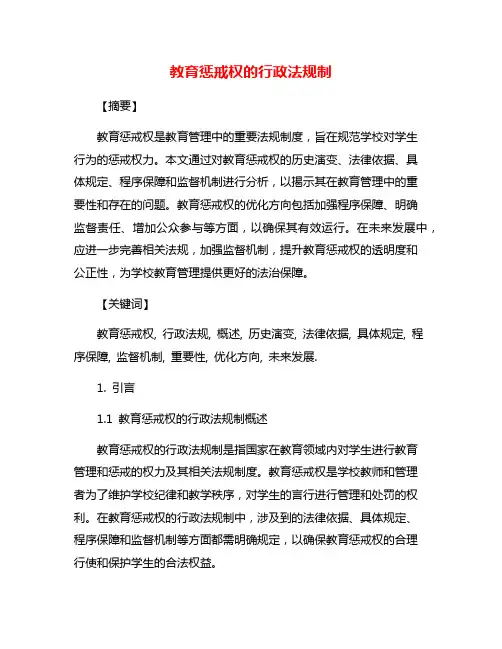 教育惩戒权的行政法规制

【摘要】

教育惩戒权是教育管理中的重要法规制度，旨在规范学校对学生行为的惩戒权力。本文通过对教育惩戒权的历史演变、法律依据、具体规定、程序保障和监督机制进行分析，以揭示其在教育管理中的重要性和存在的问题。教育惩戒权的优化方向包括加强程序保障、明确监督责任、增加公众参与等方面，以确保其有效运行。在未来发展中，应进一步完善相关法规，加强监督机制，提升教育惩戒权的透明度和公正性，为学校教育管理提供更好的法治保障。

【关键词】

教育惩戒权, 行政法规, 概述, 历史演变, 法律依据, 具体规定, 程序保障, 监督机制, 重要性, 优化方向, 未来发展.

1. 引言

1.1 教育惩戒权的行政法规制概述

教育惩戒权的行政法规制是指国家在教育领域内对学生进行教育管理和惩戒的权力及其相关法规制度。教育惩戒权是学校教师和管理者为了维护学校纪律和教学秩序，对学生的言行进行管理和处罚的权利。在教育惩戒权的行政法规制中，涉及到的法律依据、具体规定、程序保障和监督机制等方面都需明确规定，以确保教育惩戒权的合理行使和保护学生的合法权益。